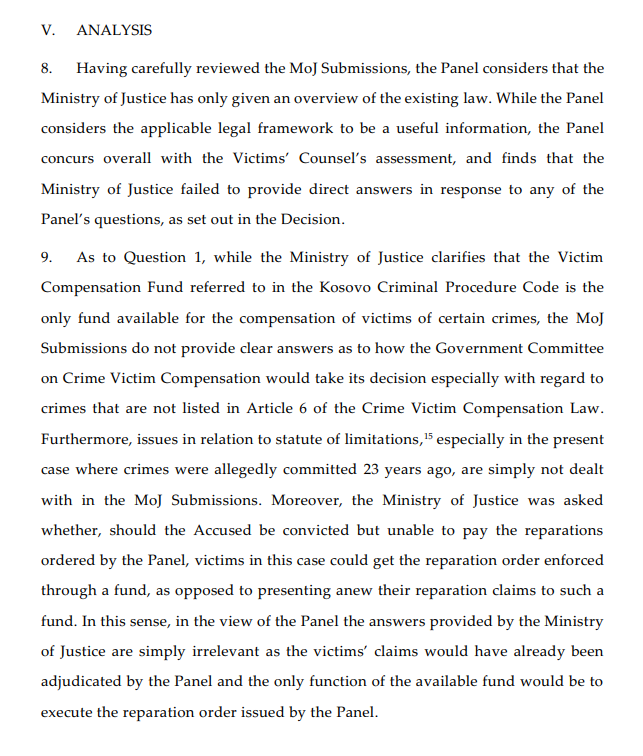 V. ANALYSIS

8. Having carefully reviewed the MoJ Submissions, the Panel considers that the Ministry of Justice has only given an overview of the existing law. While the Panel considers the applicable legal framework to be a useful information, the Panel concurs overall with the Victims' Counsel's assessment, and finds that the Ministry of Justice failed to provide direct answers in response to any of the Panel's questions, as set out in the Decision.

9. As to Question 1, while the Ministry of Justice clarifies that the Victim Compensation Fund referred to in the Kosovo Criminal Procedure Code is the only fund available for the compensation of victims of certain crimes, the MoJ Submissions do not provide clear answers as to how the Government Committee on Crime Victim Compensation would take its decision especially with regard to crimes that are not listed in Article 6 of the Crime Victim Compensation Law. Furthermore, issues in relation to statute of limitations,$^{15}$ especially in the present case where crimes were allegedly committed 23 years ago, are simply not dealt with in the MoJ Submissions. Moreover, the Ministry of Justice was asked whether, should the Accused be convicted but unable to pay the reparations ordered by the Panel, victims in this case could get the reparation order enforced through a fund, as opposed to presenting anew their reparation claims to such a fund. In this sense, in the view of the Panel the answers provided by the Ministry of Justice are simply irrelevant as the victims' claims would have already been adjudicated by the Panel and the only function of the available fund would be to execute the reparation order issued by the Panel.